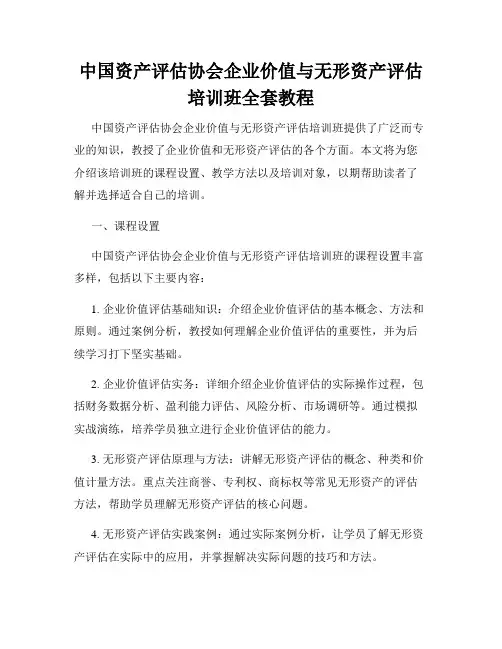 中国资产评估协会企业价值与无形资产评估培训班全套教程

中国资产评估协会企业价值与无形资产评估培训班提供了广泛而专业的知识，教授了企业价值和无形资产评估的各个方面。本文将为您介绍该培训班的课程设置、教学方法以及培训对象，以期帮助读者了解并选择适合自己的培训。

一、课程设置

中国资产评估协会企业价值与无形资产评估培训班的课程设置丰富多样，包括以下主要内容：

1. 企业价值评估基础知识：介绍企业价值评估的基本概念、方法和原则。通过案例分析，教授如何理解企业价值评估的重要性，并为后续学习打下坚实基础。

2. 企业价值评估实务：详细介绍企业价值评估的实际操作过程，包括财务数据分析、盈利能力评估、风险分析、市场调研等。通过模拟实战演练，培养学员独立进行企业价值评估的能力。

3. 无形资产评估原理与方法：讲解无形资产评估的概念、种类和价值计量方法。重点关注商誉、专利权、商标权等常见无形资产的评估方法，帮助学员理解无形资产评估的核心问题。

4. 无形资产评估实践案例：通过实际案例分析，让学员了解无形资产评估在实际中的应用，并掌握解决实际问题的技巧和方法。